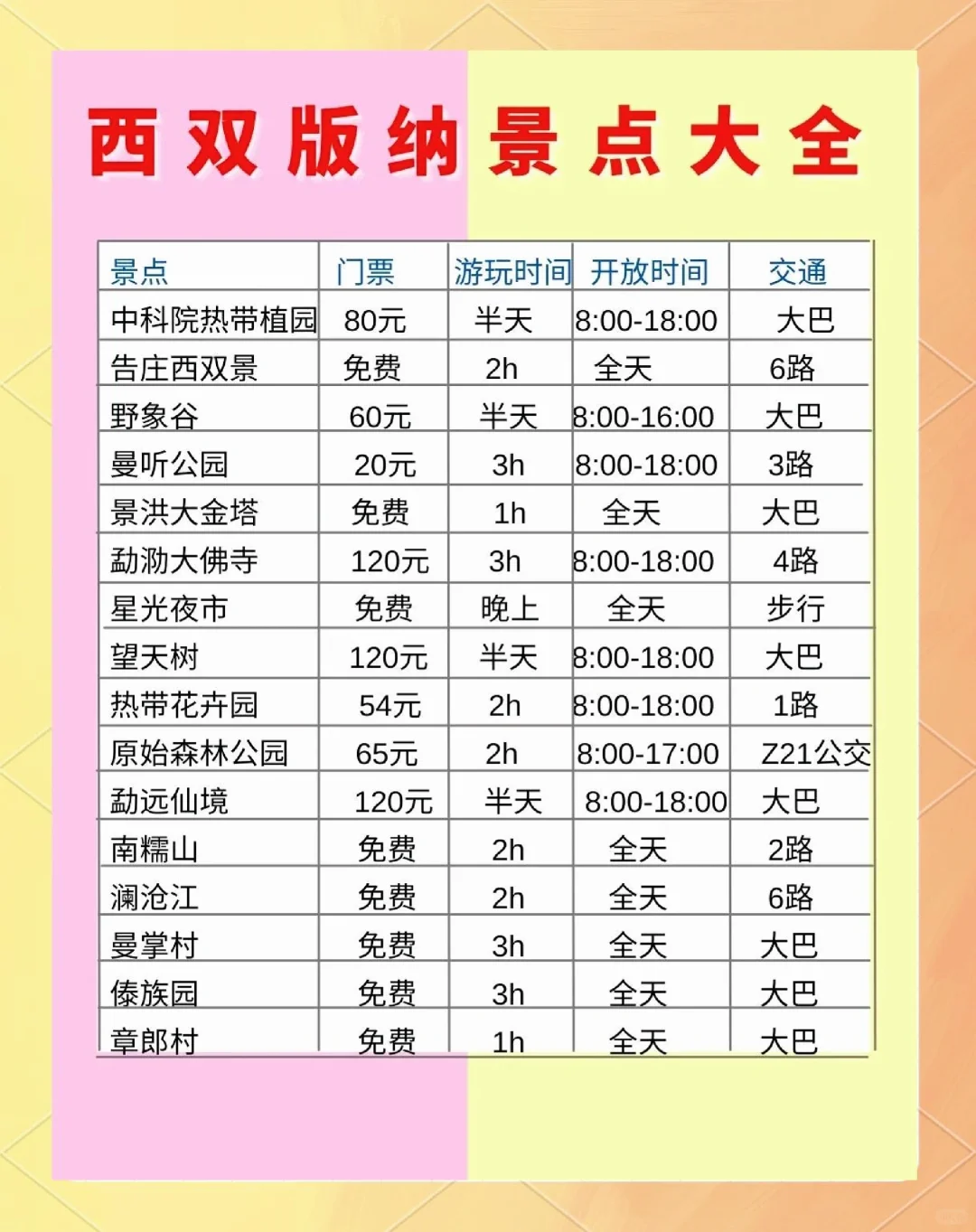 西双版纳景点大全

| 景点 | 门票 | 游玩时间 | 开放时间 | 交通 |
|---|---|---|---|---|
| 中科院热带植园 | 80元 | 半天 | 8:00-18:00 | 大巴 |
| 告庄西双景 | 免费 | 2h | 全天 | 6路 |
| 野象谷 | 60元 | 半天 | 8:00-16:00 | 大巴 |
| 曼听公园 | 20元 | 3h | 8:00-18:00 | 3路 |
| 景洪大金塔 | 免费 | 1h | 全天 | 大巴 |
| 勐泐大佛寺 | 120元 | 3h | 8:00-18:00 | 4路 |
| 星光夜市 | 免费 | 晚上 | 全天 | 步行 |
| 望天树 | 120元 | 半天 | 8:00-18:00 | 大巴 |
| 热带花卉园 | 54元 | 2h | 8:00-18:00 | 1路 |
| 原始森林公园 | 65元 | 2h | 8:00-17:00 | Z21公交 |
| 勐远仙境 | 120元 | 半天 | 8:00-18:00 | 大巴 |
| 南糯山 | 免费 | 2h | 全天 | 2路 |
| 澜沧江 | 免费 | 2h | 全天 | 6路 |
| 曼掌村 | 免费 | 3h | 全天 | 大巴 |
| 傣族园 | 免费 | 3h | 全天 | 大巴 |
| 章郎村 | 免费 | 1h | 全天 | 大巴 |